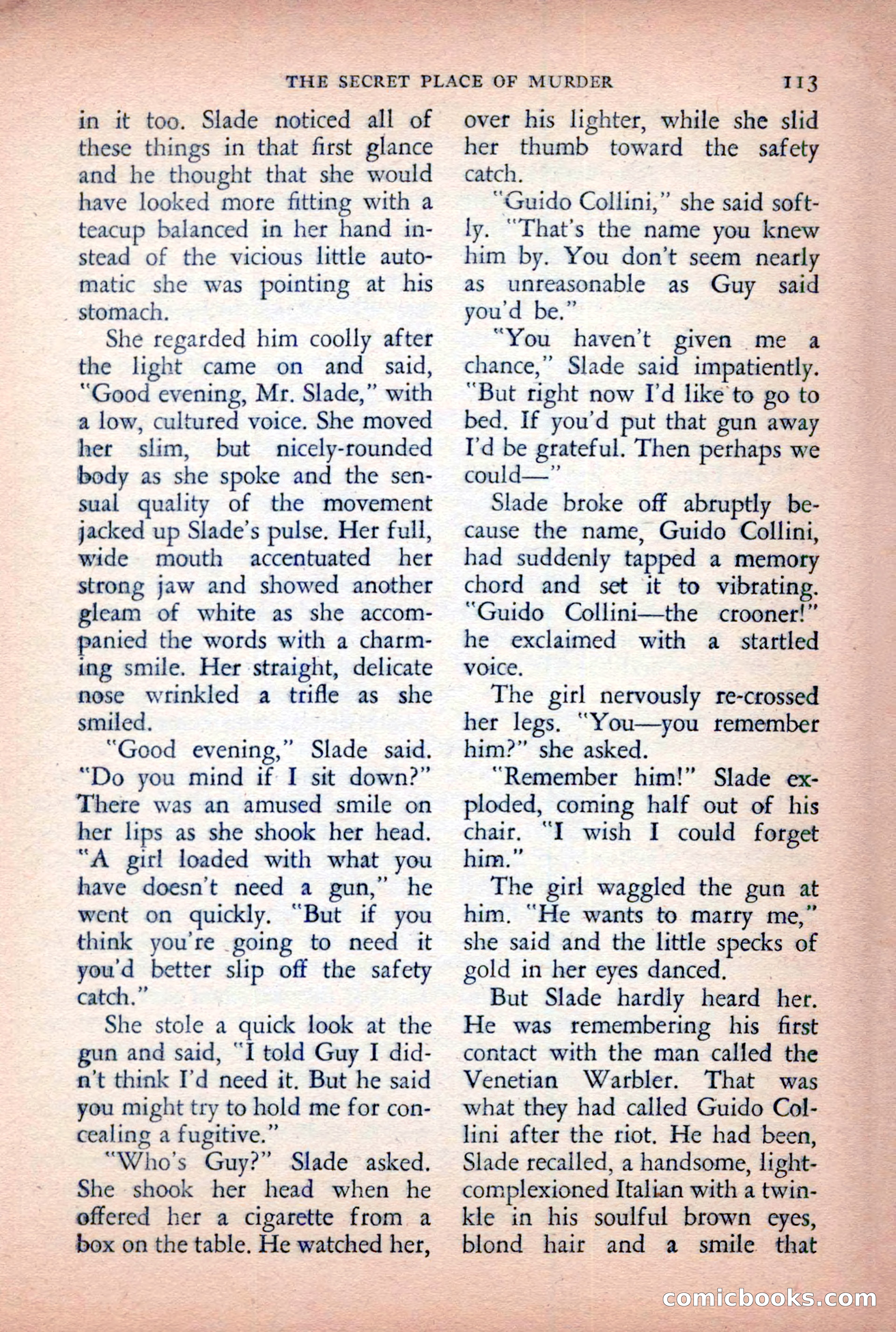 THE SECRET PLACE OF MURDER 113

in it too. Slade noticed all of these things in that first glance and he thought that she would have looked more fitting with a teacup balanced in her hand instead of the vicious little automatic she was pointing at his stomach.

She regarded him coolly after the light came on and said, "Good evening, Mr. Slade," with a low, cultured voice. She moved her slim, but nicely-rounded body as she spoke and the sensual quality of the movement jacked up Slade's pulse. Her full, wide mouth accentuated her strong jaw and showed another gleam of white as she accompanied the words with a charming smile. Her straight, delicate nose wrinkled a trifle as she smiled.

"Good evening," Slade said. "Do you mind if I sit down?" There was an amused smile on her lips as she shook her head. "A girl loaded with what you have doesn't need a gun," he went on quickly. "But if you think you're going to need it you'd better slip off the safety catch."

She stole a quick look at the gun and said, "I told Guy I didn't think I'd need it. But he said you might try to hold me for concealing a fugitive."

"Who's Guy?" Slade asked. She shook her head when he offered her a cigarette from a box on the table. He watched her, over his lighter, while she slid her thumb toward the safety catch.

"Guido Collini," she said softly. "That's the name you knew him by. You don't seem nearly as unreasonable as Guy said you'd be."

"You haven't given me a chance," Slade said impatiently. "But right now I'd like to go to bed. If you'd put that gun away I'd be grateful. Then perhaps we could—"

Slade broke off abruptly because the name, Guido Collini, had suddenly tapped a memory chord and set it to vibrating. "Guido Collini—the crooner!" he exclaimed with a startled voice.

The girl nervously re-crossed her legs. "You—you remember him?" she asked.

"Remember him!" Slade exploded, coming half out of his chair. "I wish I could forget him."

The girl waggled the gun at him. "He wants to marry me," she said and the little specks of gold in her eyes danced.

But Slade hardly heard her. He was remembering his first contact with the man called the Venetian Warbler. That was what they had called Guido Collini after the riot. He had been, Slade recalled, a handsome, light-complexioned Italian with a twinkle in his soulful brown eyes, blond hair and a smile that

comicbooks.com